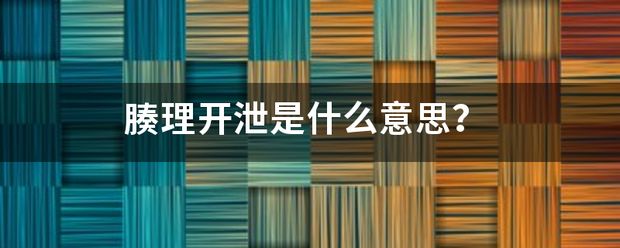 腠理开泄是什么意思?